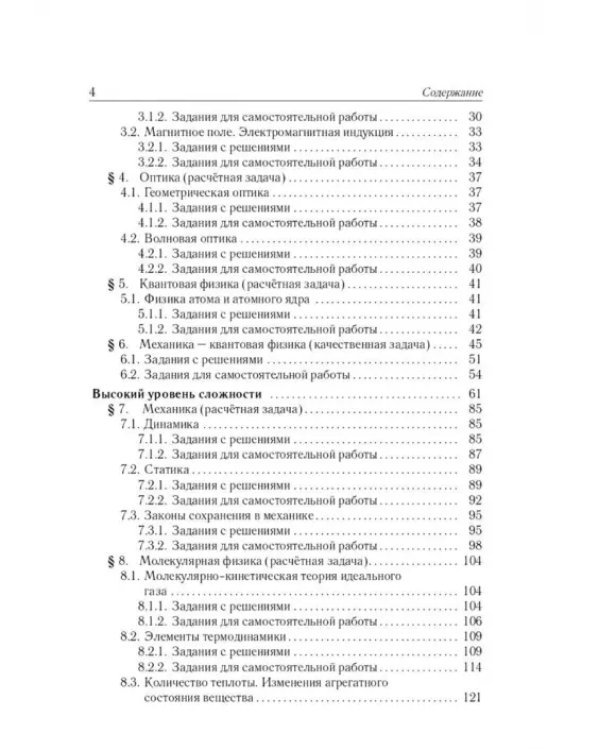 4 Содержание

3.1.2. Задания для самостоятельной работы 30
3.2. Магнитное поле. Электромагнитная индукция 33
3.2.1. Задания с решениями 33
3.2.2. Задания для самостоятельной работы 34
§ 4. Оптика (расчётная задача) 37
4.1. Геометрическая оптика 37
4.1.1. Задания с решениями 37
4.1.2. Задания для самостоятельной работы 38
4.2. Волновая оптика 39
4.2.1. Задания с решениями 39
4.2.2. Задания для самостоятельной работы 40
§ 5. Квантовая физика (расчётная задача) 41
5.1. Физика атома и атомного ядра 41
5.1.1. Задания с решениями 41
5.1.2. Задания для самостоятельной работы 42
§ 6. Механика — квантовая физика (качественная задача) 45
6.1. Задания с решениями 51
6.2. Задания для самостоятельной работы 54
Высокий уровень сложности 61
§ 7. Механика (расчётная задача) 85
7.1. Динамика 85
7.1.1. Задания с решениями 85
7.1.2. Задания для самостоятельной работы 87
7.2. Статика 89
7.2.1. Задания с решениями 89
7.2.2. Задания для самостоятельной работы 92
7.3. Законы сохранения в механике 95
7.3.1. Задания с решениями 95
7.3.2. Задания для самостоятельной работы 98
§ 8. Молекулярная физика (расчётная задача) 104
8.1. Молекулярно-кинетическая теория идеального газа 104
8.1.1. Задания с решениями 104
8.1.2. Задания для самостоятельной работы 106
8.2. Элементы термодинамики 109
8.2.1. Задания с решениями 109
8.2.2. Задания для самостоятельной работы 114
8.3. Количество теплоты. Изменения агрегатного состояния вещества 121